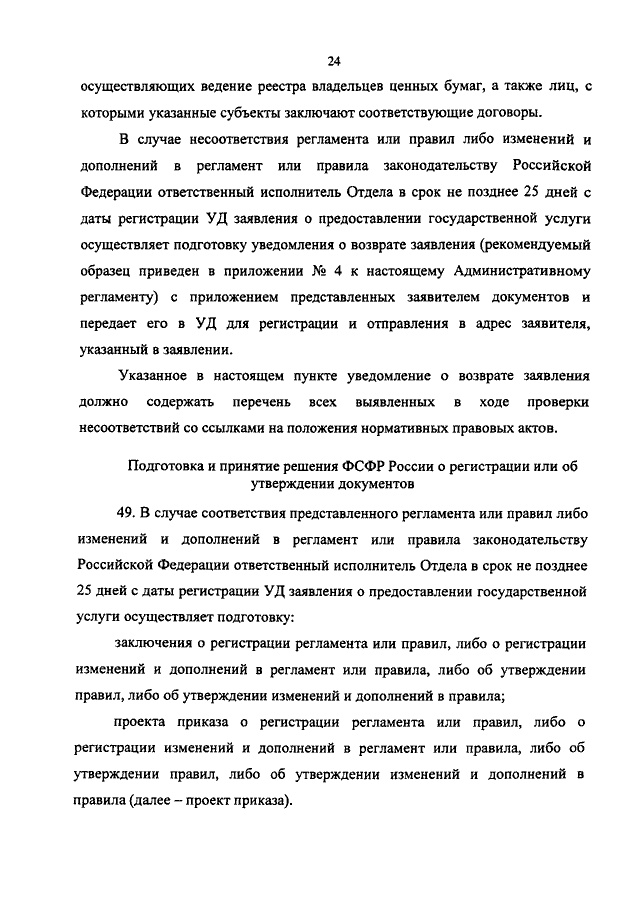 24

осуществляющих ведение реестра владельцев ценных бумаг, а также лиц, с которыми указанные субъекты заключают соответствующие договоры.

В случае несоответствия регламента или правил либо изменений и дополнений в регламент или правила законодательству Российской Федерации ответственный исполнитель Отдела в срок не позднее 25 дней с даты регистрации УД заявления о предоставлении государственной услуги осуществляет подготовку уведомления о возврате заявления (рекомендуемый образец приведен в приложении № 4 к настоящему Административному регламенту) с приложением представленных заявителем документов и передает его в УД для регистрации и отправления в адрес заявителя, указанный в заявлении.

Указанное в настоящем пункте уведомление о возврате заявления должно содержать перечень всех выявленных в ходе проверки несоответствий со ссылками на положения нормативных правовых актов.

Подготовка и принятие решения ФСФР России о регистрации или об утверждении документов

49. В случае соответствия представленного регламента или правил либо изменений и дополнений в регламент или правила законодательству Российской Федерации ответственный исполнитель Отдела в срок не позднее 25 дней с даты регистрации УД заявления о предоставлении государственной услуги осуществляет подготовку:

заключения о регистрации регламента или правил, либо о регистрации изменений и дополнений в регламент или правила, либо об утверждении правил, либо об утверждении изменений и дополнений в правила;

проекта приказа о регистрации регламента или правил, либо о регистрации изменений и дополнений в регламент или правила, либо об утверждении правил, либо об утверждении изменений и дополнений в правила (далее – проект приказа).